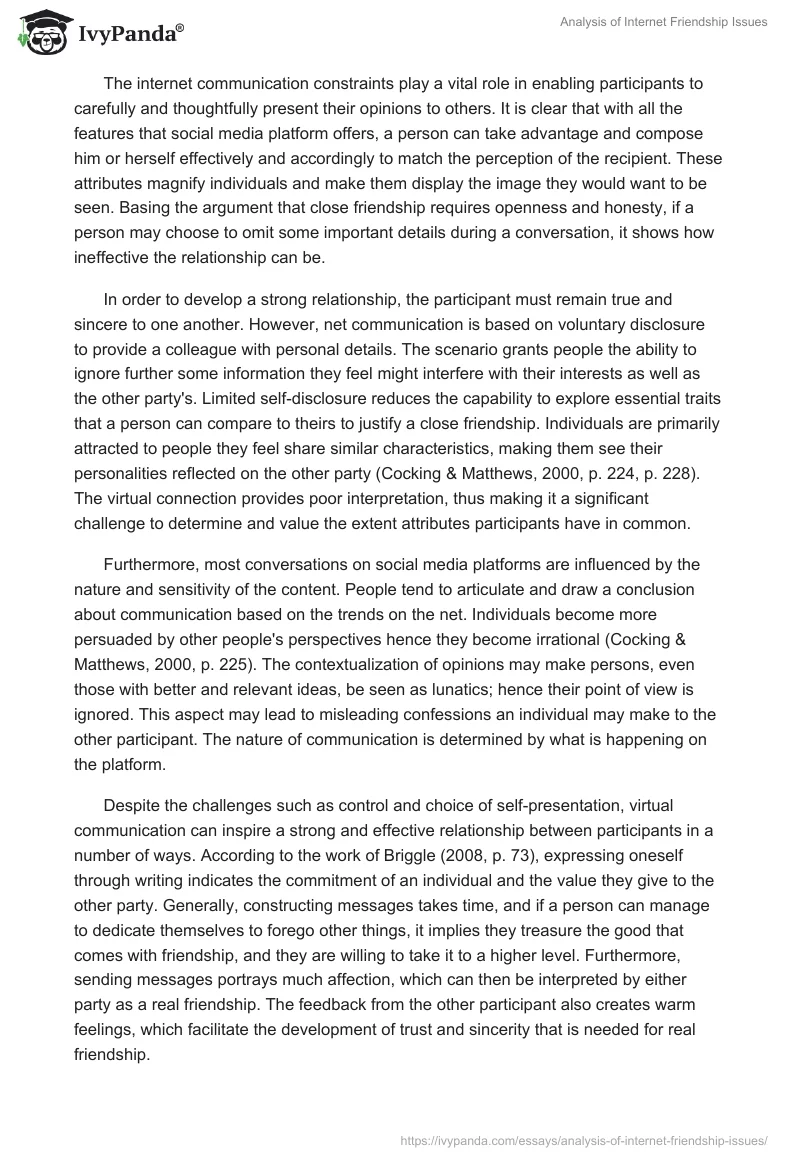 IvyPanda®

Analysis of Internet Friendship Issues

The internet communication constraints play a vital role in enabling participants to carefully and thoughtfully present their opinions to others. It is clear that with all the features that social media platform offers, a person can take advantage and compose him or herself effectively and accordingly to match the perception of the recipient. These attributes magnify individuals and make them display the image they would want to be seen. Basing the argument that close friendship requires openness and honesty, if a person may choose to omit some important details during a conversation, it shows how ineffective the relationship can be.

In order to develop a strong relationship, the participant must remain true and sincere to one another. However, net communication is based on voluntary disclosure to provide a colleague with personal details. The scenario grants people the ability to ignore further some information they feel might interfere with their interests as well as the other party's. Limited self-disclosure reduces the capability to explore essential traits that a person can compare to theirs to justify a close friendship. Individuals are primarily attracted to people they feel share similar characteristics, making them see their personalities reflected on the other party (Cocking & Matthews, 2000, p. 224, p. 228). The virtual connection provides poor interpretation, thus making it a significant challenge to determine and value the extent attributes participants have in common.

Furthermore, most conversations on social media platforms are influenced by the nature and sensitivity of the content. People tend to articulate and draw a conclusion about communication based on the trends on the net. Individuals become more persuaded by other people's perspectives hence they become irrational (Cocking & Matthews, 2000, p. 225). The contextualization of opinions may make persons, even those with better and relevant ideas, be seen as lunatics; hence their point of view is ignored. This aspect may lead to misleading confessions an individual may make to the other participant. The nature of communication is determined by what is happening on the platform.

Despite the challenges such as control and choice of self-presentation, virtual communication can inspire a strong and effective relationship between participants in a number of ways. According to the work of Briggle (2008, p. 73), expressing oneself through writing indicates the commitment of an individual and the value they give to the other party. Generally, constructing messages takes time, and if a person can manage to dedicate themselves to forego other things, it implies they treasure the good that comes with friendship, and they are willing to take it to a higher level. Furthermore, sending messages portrays much affection, which can then be interpreted by either party as a real friendship. The feedback from the other participant also creates warm feelings, which facilitate the development of trust and sincerity that is needed for real friendship.

https://ivypanda.com/essays/analysis-of-internet-friendship-issues/